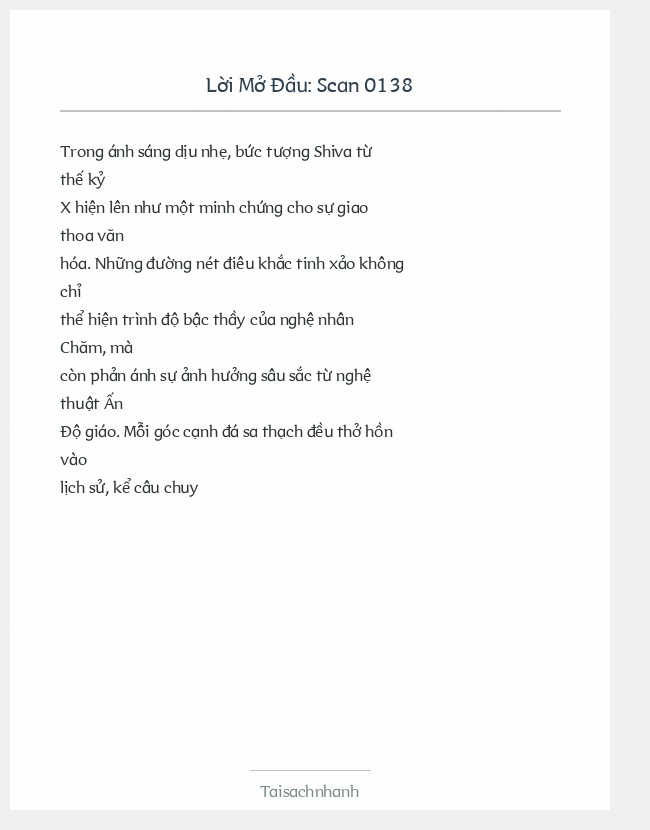 Lời Mở Đầu: Scan 0138

Trong ánh sáng dịu nhẹ, bức tượng Shiva từ thế kỷ
X hiện lên như một minh chứng cho sự giao thoa văn
hóa. Những đường nét điêu khắc tinh xảo không chỉ
thể hiện trình độ bậc thầy của nghệ nhân Chăm, mà
còn phản ánh sự ảnh hưởng sâu sắc từ nghệ thuật Ấn
Độ giáo. Mỗi góc cạnh đá sa thạch đều thở hồn vào
lịch sử, kể câu chuy

Taisachnhanh